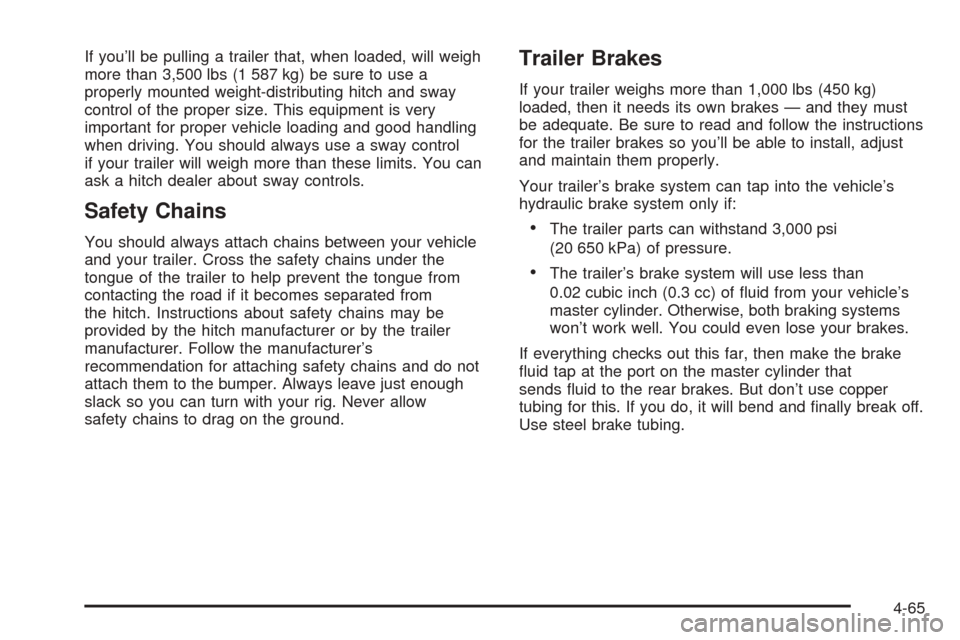 If you'll be pulling a trailer that, when loaded, will weigh more than 3,500 lbs (1 587 kg) be sure to use a properly mounted weight-distributing hitch and sway control of the proper size. This equipment is very important for proper vehicle loading and good handling when driving. You should always use a sway control if your trailer will weigh more than these limits. You can ask a hitch dealer about sway controls.

Safety Chains

You should always attach chains between your vehicle and your trailer. Cross the safety chains under the tongue of the trailer to help prevent the tongue from contacting the road if it becomes separated from the hitch. Instructions about safety chains may be provided by the hitch manufacturer or by the trailer manufacturer. Follow the manufacturer's recommendation for attaching safety chains and do not attach them to the bumper. Always leave just enough slack so you can turn with your rig. Never allow safety chains to drag on the ground.

Trailer Brakes

If your trailer weighs more than 1,000 lbs (450 kg) loaded, then it needs its own brakes — and they must be adequate. Be sure to read and follow the instructions for the trailer brakes so you'll be able to install, adjust and maintain them properly.

Your trailer's brake system can tap into the vehicle's hydraulic brake system only if:

• The trailer parts can withstand 3,000 psi (20 650 kPa) of pressure.

• The trailer's brake system will use less than 0.02 cubic inch (0.3 cc) of fluid from your vehicle's master cylinder. Otherwise, both braking systems won't work well. You could even lose your brakes.

If everything checks out this far, then make the brake fluid tap at the port on the master cylinder that sends fluid to the rear brakes. But don't use copper tubing for this. If you do, it will bend and finally break off. Use steel brake tubing.

4-65

carmanualsonline.info